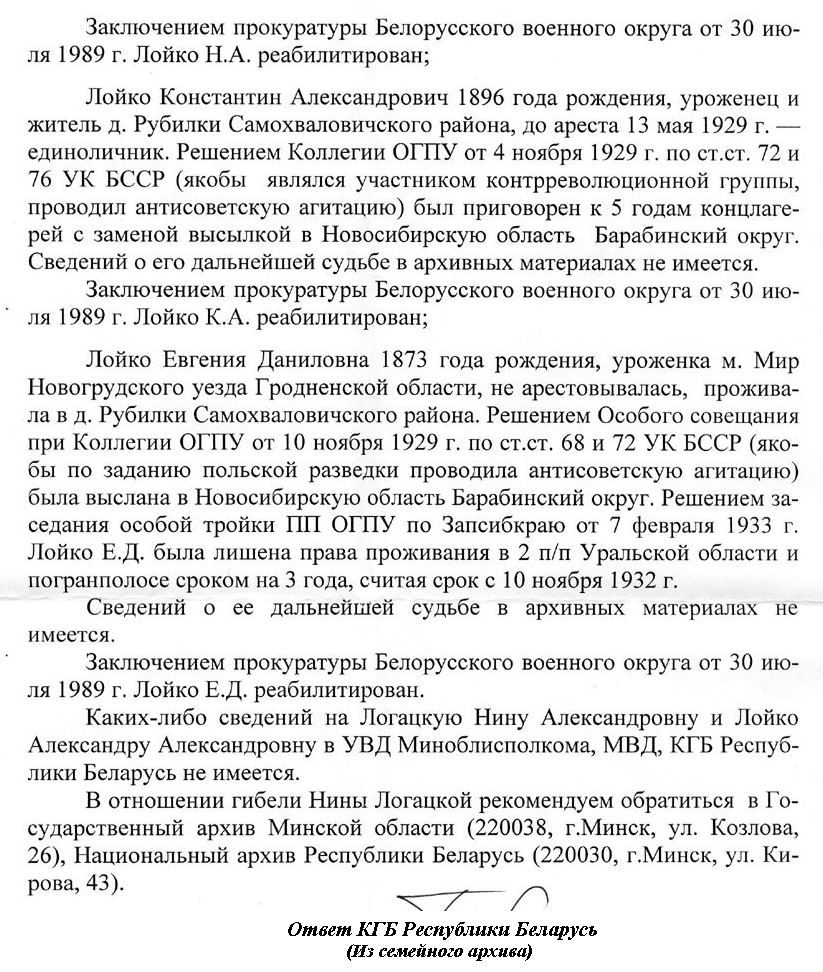 Заключением прокуратуры Белорусского военного округа от 30 июля 1989 г. Лойко Н.А. реабилитирован;

Лойко Константин Александрович 1896 года рождения, уроженец и житель д. Рубилки Самохваловичского района, до ареста 13 мая 1929 г. — единоличник. Решением Коллегии ОГПУ от 4 ноября 1929 г. по ст.ст. 72 и 76 УК БССР (якобы являлся участником контрреволюционной группы, проводил антисоветскую агитацию) был приговорен к 5 годам концлагерей с заменой высылкой в Новосибирскую область Барабинский округ. Сведений о его дальнейшей судьбе в архивных материалах не имеется.

Заключением прокуратуры Белорусского военного округа от 30 июля 1989 г. Лойко К.А. реабилитирован;

Лойко Евгения Даниловна 1873 года рождения, уроженка м. Мир Новогрудского уезда Гродненской области, не арестовывалась, проживала в д. Рубилки Самохваловичского района. Решением Особого совещания при Коллегии ОГПУ от 10 ноября 1929 г. по ст.ст. 68 и 72 УК БССР (якобы по заданию польской разведки проводила антисоветскую агитацию) была выслана в Новосибирскую область Барабинский округ. Решением заседания особой тройки ПП ОГПУ по Запсибкраю от 7 февраля 1933 г. Лойко Е.Д. была лишена права проживания в 2 п/п Уральской области и погранполосе сроком на 3 года, считая срок с 10 ноября 1932 г.

Сведений о ее дальнейшей судьбе в архивных материалах не имеется.

Заключением прокуратуры Белорусского военного округа от 30 июля 1989 г. Лойко Е.Д. реабилитирован.

Каких-либо сведений на Логацкую Нину Александровну и Лойко Александру Александровну в УВД Миноблисполкома, МВД, КГБ Республики Беларусь не имеется.

В отношении гибели Нины Логацкой рекомендуем обратиться в Государственный архив Минской области (220038, г.Минск, ул. Козлова, 26), Национальный архив Республики Беларусь (220030, г.Минск, ул. Кирова, 43).

Ответ КГБ Республики Беларусь
(Из семейного архива)